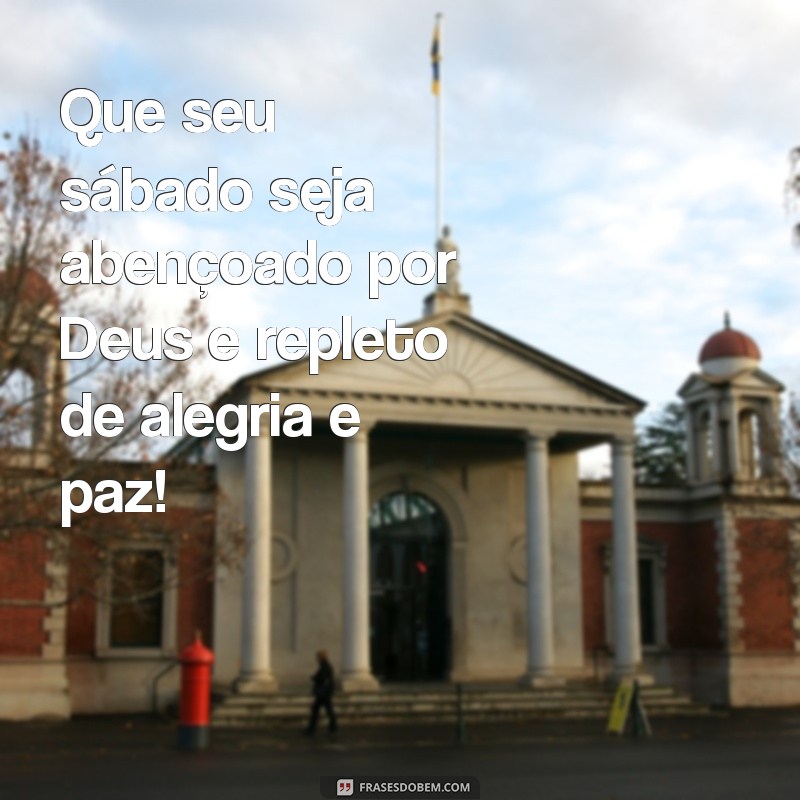 Que seu sábado seja abençoado por Deus e repleto de alegria e paz!

FRASESDOBEM.COM